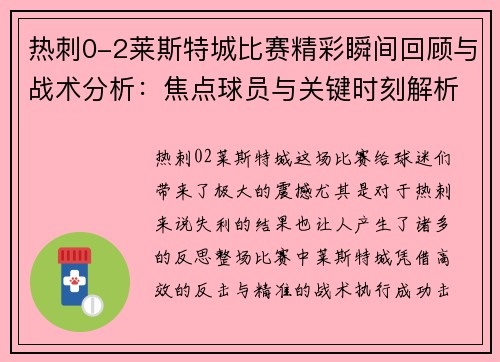 热刺0-2莱斯特城比赛精彩瞬间回顾与战术分析：焦点球员与关键时刻解析

热刺02莱斯特城这场比赛给球迷们带来了极大的震撼尤其是对于热刺来说失利的结果也让人产生了诸多的反思整场比赛中莱斯特城凭借高效的反击与精准的战术执行成功击